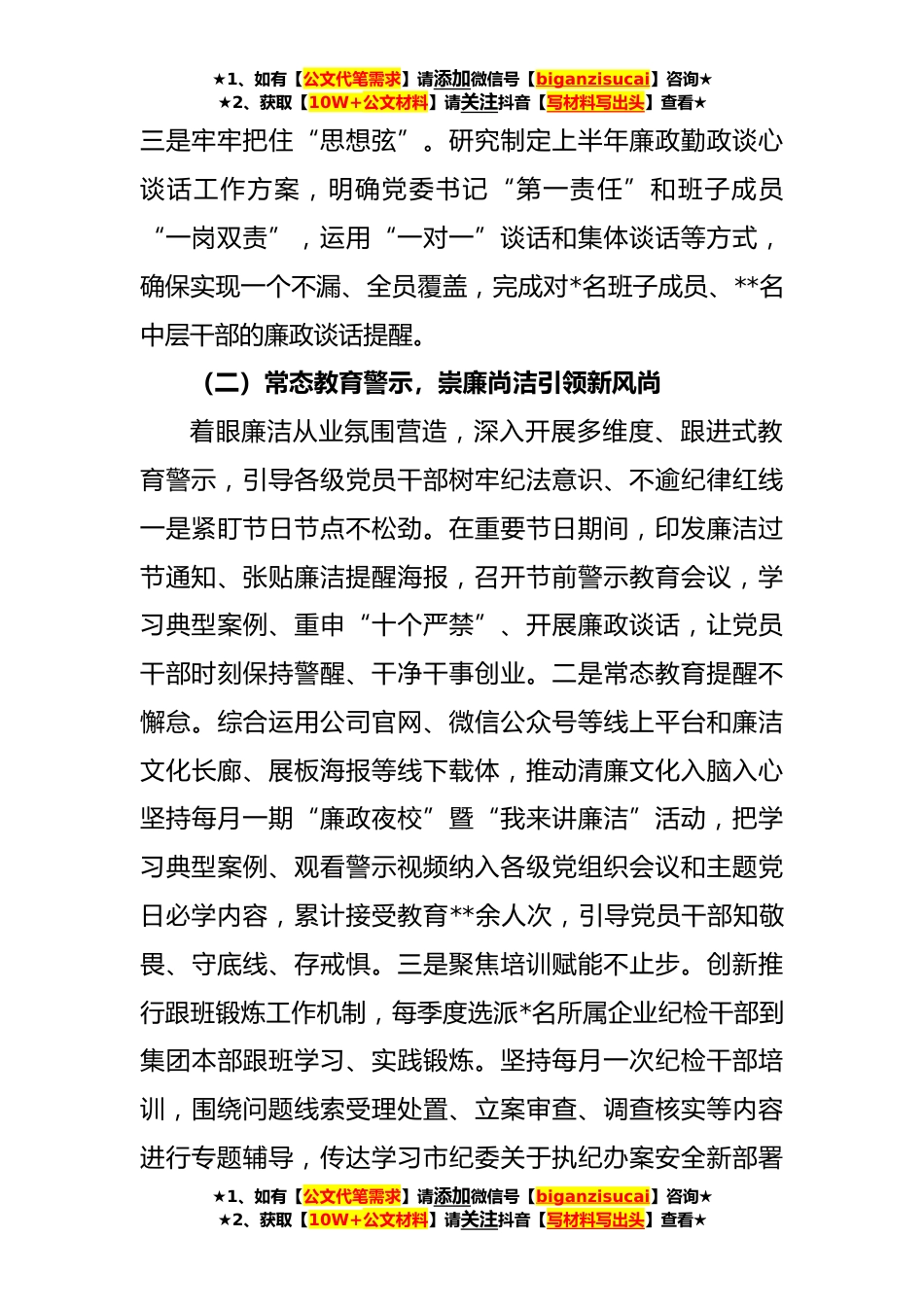 ★1、如有【公文代笔需求】请添加微信号【biganzisucai】咨询★
★2、获取【10W+公文材料】请关注抖音【写材料写出头】查看★

三是牢牢把住“思想弦”。研究制定上半年廉政勤政谈心谈话工作方案，明确党委书记“第一责任”和班子成员“一岗双责”，运用“一对一”谈话和集体谈话等方式，确保实现一个不漏、全员覆盖，完成对*名班子成员、**名中层干部的廉政谈话提醒。

（二）常态教育警示，崇廉尚洁引领新风尚

着眼廉洁从业氛围营造，深入开展多维度、跟进式教育警示，引导各级党员干部树牢纪法意识、不逾纪律红线一是紧盯节日节点不松劲。在重要节日期间，印发廉洁过节通知、张贴廉洁提醒海报，召开节前警示教育会议，学习典型案例、重申“十个严禁”、开展廉政谈话，让党员干部时刻保持警醒、干净干事创业。二是常态教育提醒不懈怠。综合运用公司官网、微信公众号等线上平台和廉洁文化长廊、展板海报等线下载体，推动清廉文化入脑入心坚持每月一期“廉政夜校”暨“我来讲廉洁”活动，把学习典型案例、观看警示视频纳入各级党组织会议和主题党日必学内容，累计接受教育**余人次，引导党员干部知敬畏、守底线、存戒惧。三是聚焦培训赋能不止步。创新推行跟班锻炼工作机制，每季度选派*名所属企业纪检干部到集团本部跟班学习、实践锻炼。坚持每月一次纪检干部培训，围绕问题线索受理处置、立案审查、调查核实等内容进行专题辅导，传达学习市纪委关于执纪办案安全新部署

★1、如有【公文代笔需求】请添加微信号【biganzisucai】咨询★
★2、获取【10W+公文材料】请关注抖音【写材料写出头】查看★